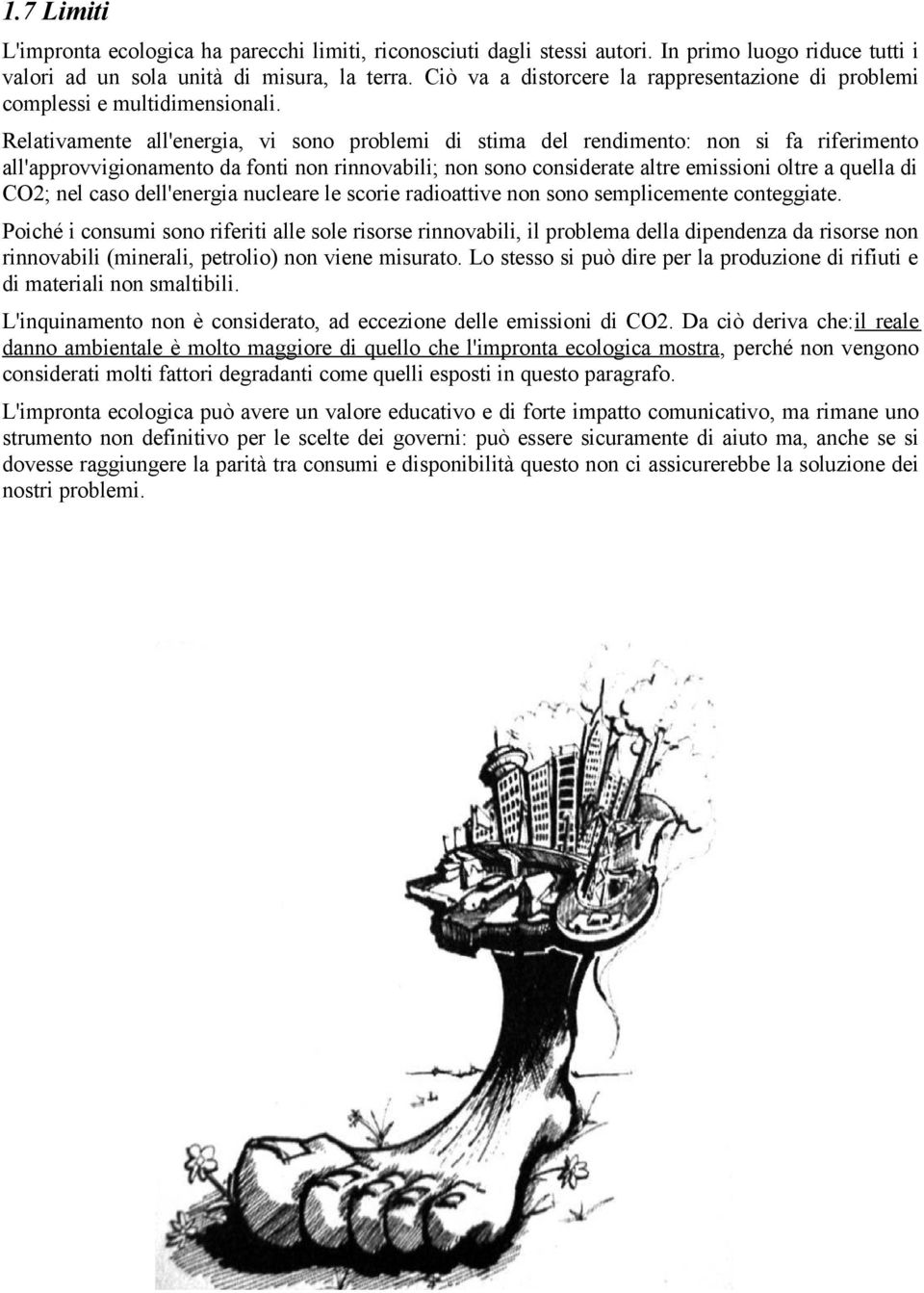 1.7 Limiti

L'impronta ecologica ha parecchi limiti, riconosciuti dagli stessi autori. In primo luogo riduce tutti i valori ad un sola unità di misura, la terra. Ciò va a distorcere la rappresentazione di problemi complessi e multidimensionali.

Relativamente all'energia, vi sono problemi di stima del rendimento: non si fa riferimento all'approvvigionamento da fonti non rinnovabili; non sono considerate altre emissioni oltre a quella di CO2; nel caso dell'energia nucleare le scorie radioattive non sono semplicemente conteggiate.

Poiché i consumi sono riferiti alle sole risorse rinnovabili, il problema della dipendenza da risorse non rinnovabili (minerali, petrolio) non viene misurato. Lo stesso si può dire per la produzione di rifiuti e di materiali non smaltibili.

L'inquinamento non è considerato, ad eccezione delle emissioni di CO2. Da ciò deriva che:il reale danno ambientale è molto maggiore di quello che l'impronta ecologica mostra, perché non vengono considerati molti fattori degradanti come quelli esposti in questo paragrafo.

L'impronta ecologica può avere un valore educativo e di forte impatto comunicativo, ma rimane uno strumento non definitivo per le scelte dei governi: può essere sicuramente di aiuto ma, anche se si dovesse raggiungere la parità tra consumi e disponibilità questo non ci assicurerebbe la soluzione dei nostri problemi.